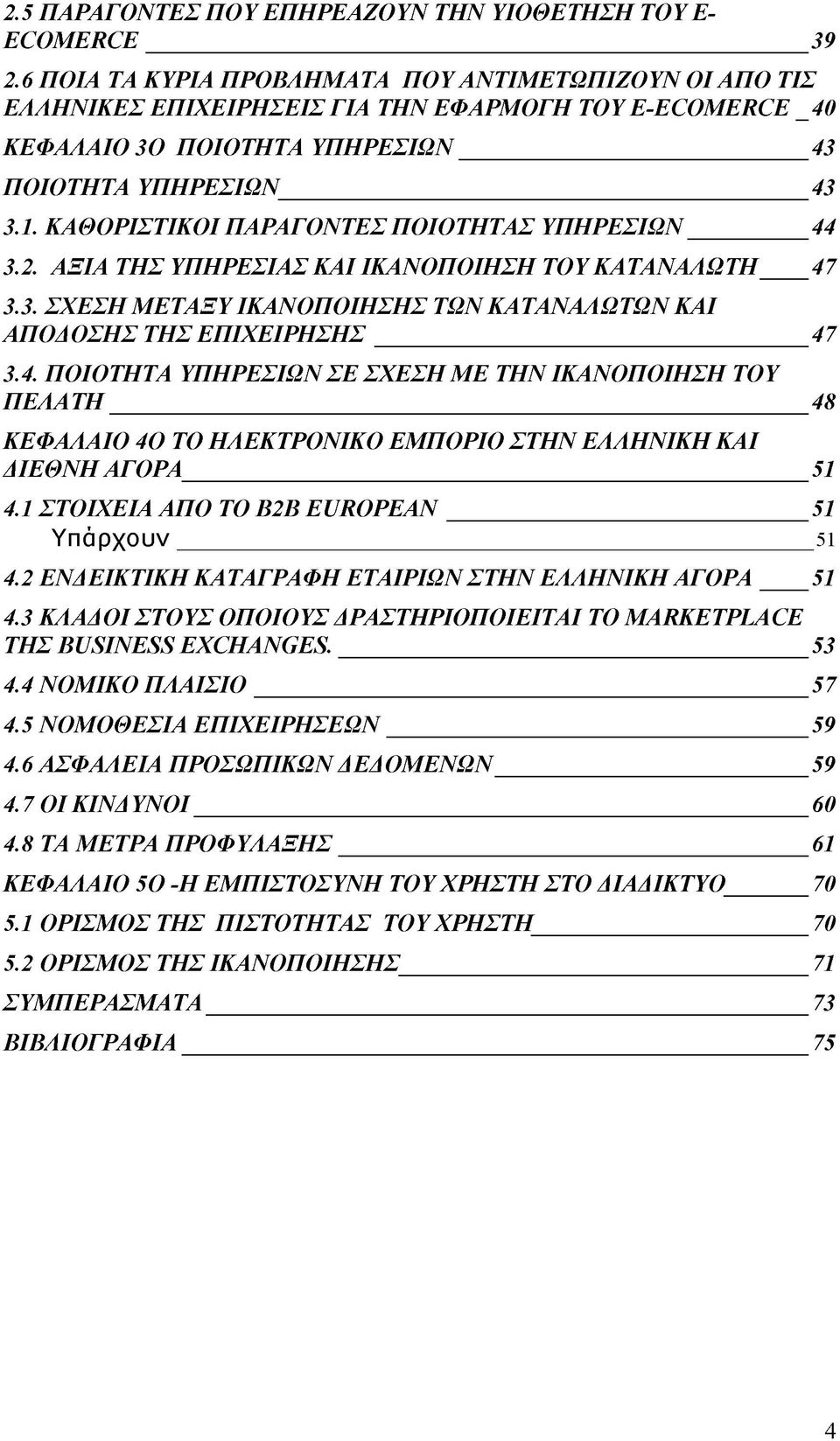 2.5 ΠΑΡΑΓΟΝΤΕΣ ΠΟΥ ΕΠΗΡΕΑΖΟΥΝ ΤΗΝ ΥΙΟΘΕΤΗΣΗ ΤΟΥ E-ECOMERCE 39

2.6 ΠΟΙΑ ΤΑ ΚΥΡΙΑ ΠΡΟΒΛΗΜΑΤΑ ΠΟΥ ΑΝΤΙΜΕΤΩΠΙΖΟΥΝ ΟΙ ΑΠΟ ΤΙΣ ΕΛΛΗΝΙΚΕΣ ΕΠΙΧΕΙΡΗΣΕΙΣ ΓΙΑ ΤΗΝ ΕΦΑΡΜΟΓΗ ΤΟΥ E-ECOMERCE 40

ΚΕΦΑΛΑΙΟ 3Ο ΠΟΙΟΤΗΤΑ ΥΠΗΡΕΣΙΩΝ 43

ΠΟΙΟΤΗΤΑ ΥΠΗΡΕΣΙΩΝ 43

3.1. ΚΑΘΟΡΙΣΤΙΚΟΙ ΠΑΡΑΓΟΝΤΕΣ ΠΟΙΟΤΗΤΑΣ ΥΠΗΡΕΣΙΩΝ 44

3.2. ΑΞΙΑ ΤΗΣ ΥΠΗΡΕΣΙΑΣ ΚΑΙ ΙΚΑΝΟΠΟΙΗΣΗ ΤΟΥ ΚΑΤΑΝΑΛΩΤΗ 47

3.3. ΣΧΕΣΗ ΜΕΤΑΞΥ ΙΚΑΝΟΠΟΙΗΣΗΣ ΤΩΝ ΚΑΤΑΝΑΛΩΤΩΝ ΚΑΙ ΑΠΟΔΟΣΗΣ ΤΗΣ ΕΠΙΧΕΙΡΗΣΗΣ 47

3.4. ΠΟΙΟΤΗΤΑ ΥΠΗΡΕΣΙΩΝ ΣΕ ΣΧΕΣΗ ΜΕ ΤΗΝ ΙΚΑΝΟΠΟΙΗΣΗ ΤΟΥ ΠΕΛΑΤΗ 48

ΚΕΦΑΛΑΙΟ 4Ο ΤΟ ΗΛΕΚΤΡΟΝΙΚΟ ΕΜΠΟΡΙΟ ΣΤΗΝ ΕΛΛΗΝΙΚΗ ΚΑΙ ΔΙΕΘΝΗ ΑΓΟΡΑ 51

4.1 ΣΤΟΙΧΕΙΑ ΑΠΟ ΤΟ B2B EUROPEAN 51

Υπάρχουν 51

4.2 ΕΝΔΕΙΚΤΙΚΗ ΚΑΤΑΓΡΑΦΗ ΕΤΑΙΡΙΩΝ ΣΤΗΝ ΕΛΛΗΝΙΚΗ ΑΓΟΡΑ 51

4.3 ΚΛΑΔΟΙ ΣΤΟΥΣ ΟΠΟΙΟΥΣ ΔΡΑΣΤΗΡΙΟΠΟΙΕΙΤΑΙ ΤΟ MARKETPLACE ΤΗΣ BUSINESS EXCHANGES. 53

4.4 ΝΟΜΙΚΟ ΠΛΑΙΣΙΟ 57

4.5 ΝΟΜΟΘΕΣΙΑ ΕΠΙΧΕΙΡΗΣΕΩΝ 59

4.6 ΑΣΦΑΛΕΙΑ ΠΡΟΣΩΠΙΚΩΝ ΔΕΔΟΜΕΝΩΝ 59

4.7 ΟΙ ΚΙΝΔΥΝΟΙ 60

4.8 ΤΑ ΜΕΤΡΑ ΠΡΟΦΥΛΑΞΗΣ 61

ΚΕΦΑΛΑΙΟ 5Ο -Η ΕΜΠΙΣΤΟΣΥΝΗ ΤΟΥ ΧΡΗΣΤΗ ΣΤΟ ΔΙΑΔΙΚΤΥΟ 70

5.1 ΟΡΙΣΜΟΣ ΤΗΣ ΠΙΣΤΟΤΗΤΑΣ ΤΟΥ ΧΡΗΣΤΗ 70

5.2 ΟΡΙΣΜΟΣ ΤΗΣ ΙΚΑΝΟΠΟΙΗΣΗΣ 71

ΣΥΜΠΕΡΑΣΜΑΤΑ 73

ΒΙΒΛΙΟΓΡΑΦΙΑ 75

4